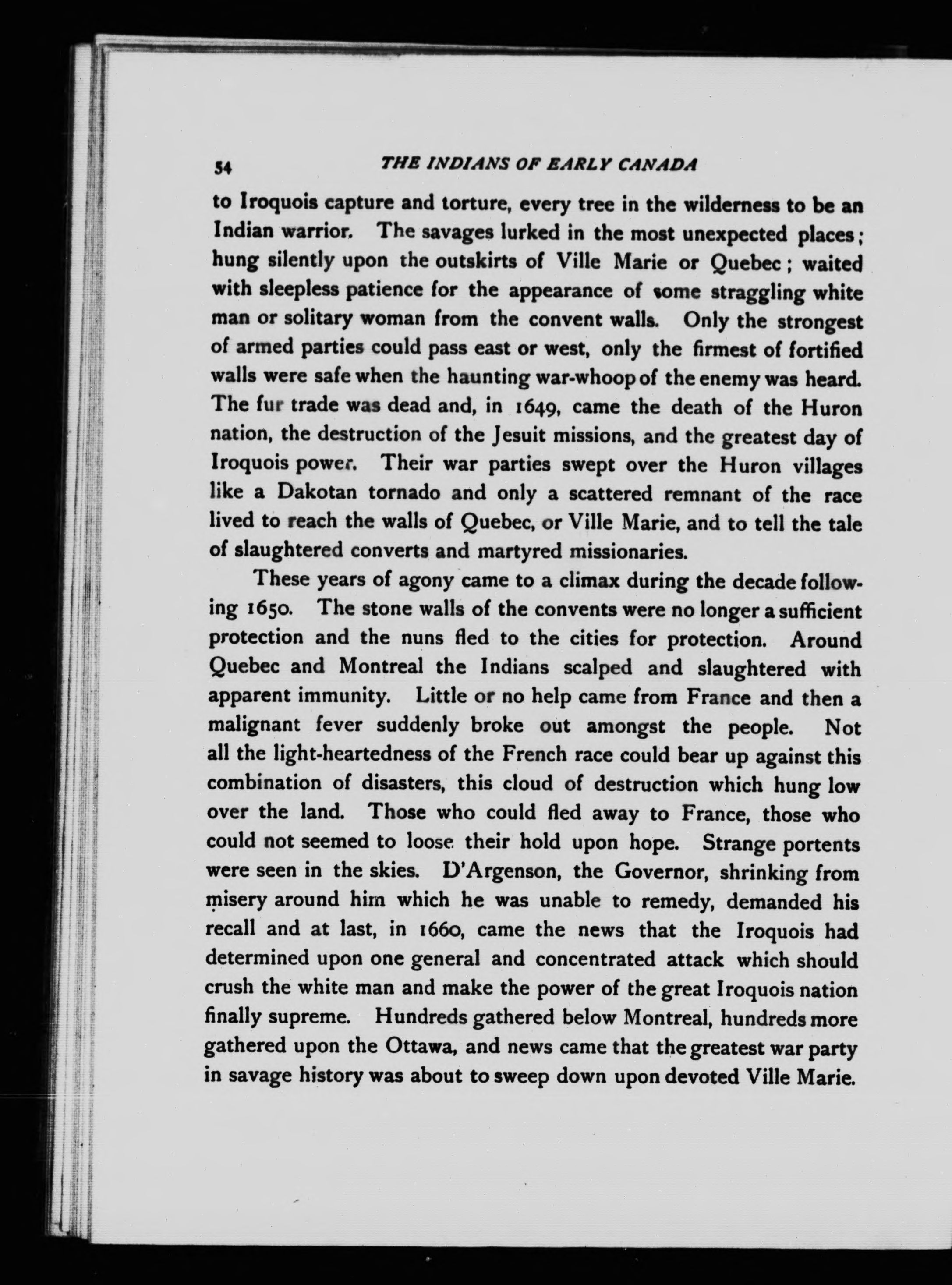 54 THE INDIANS OF EARLY CANADA

to Iroquois capture and torture, every tree in the wilderness to be an Indian warrior. The savages lurked in the most unexpected places; hung silently upon the outskirts of Ville Marie or Quebec; waited with sleepless patience for the appearance of some straggling white man or solitary woman from the convent walls. Only the strongest of armed parties could pass east or west, only the firmest of fortified walls were safe when the haunting war-whoop of the enemy was heard. The fur trade was dead and, in 1649, came the death of the Huron nation, the destruction of the Jesuit missions, and the greatest day of Iroquois power. Their war parties swept over the Huron villages like a Dakotan tornado and only a scattered remnant of the race lived to reach the walls of Quebec, or Ville Marie, and to tell the tale of slaughtered converts and martyred missionaries.

These years of agony came to a climax during the decade following 1650. The stone walls of the convents were no longer a sufficient protection and the nuns fled to the cities for protection. Around Quebec and Montreal the Indians scalped and slaughtered with apparent immunity. Little or no help came from France and then a malignant fever suddenly broke out amongst the people. Not all the light-heartedness of the French race could bear up against this combination of disasters, this cloud of destruction which hung low over the land. Those who could fled away to France, those who could not seemed to loose their hold upon hope. Strange portents were seen in the skies. D'Argenson, the Governor, shrinking from misery around him which he was unable to remedy, demanded his recall and at last, in 1660, came the news that the Iroquois had determined upon one general and concentrated attack which should crush the white man and make the power of the great Iroquois nation finally supreme. Hundreds gathered below Montreal, hundreds more gathered upon the Ottawa, and news came that the greatest war party in savage history was about to sweep down upon devoted Ville Marie.